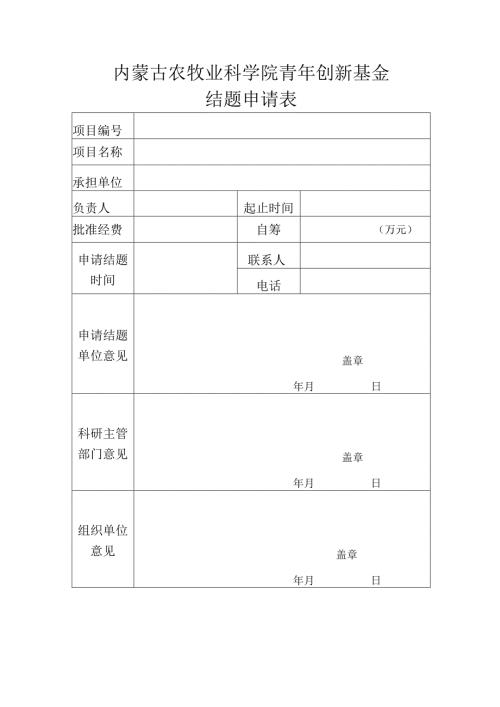 内蒙古农牧业科学院青年创新基金
结题申请表

| 项目编号 | | | |
|---|---|---|---|
| 项目名称 | | | |
| 承担单位 | | | |
| 负责人 | | 起止时间 | |
| 批准经费 | | 自筹 | （万元） |
| 申请结题时间 | | 联系人 | |
| | | 电话 | |
| 申请结题单位意见 | 盖章 年月 日 | | |
| 科研主管部门意见 | 盖章 年月 日 | | |
| 组织单位意见 | 盖章 年月 日 | | |